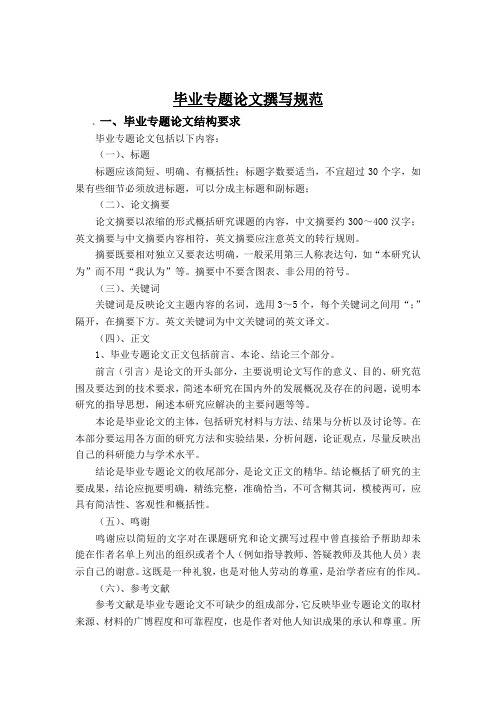 毕业专题论文撰写规范

一、毕业专题论文结构要求

毕业专题论文包括以下内容：

（一）、标题

标题应该简短、明确、有概括性；标题字数要适当，不宜超过 30 个字，如果有些细节必须放进标题，可以分成主标题和副标题；

（二）、论文摘要

论文摘要以浓缩的形式概括研究课题的内容，中文摘要约 300～400 汉字；英文摘要与中文摘要内容相符，英文摘要应注意英文的转行规则。

摘要既要相对独立又要表达明确，一般采用第三人称表达句，如“本研究认为”而不用“我认为”等。摘要中不要含图表、非公用的符号。

（三）、关键词

关键词是反映论文主题内容的名词，选用 3～5 个，每个关键词之间用“；”隔开，在摘要下方。英文关键词为中文关键词的英文译文。

（四）、正文

1、毕业专题论文正文包括前言、本论、结论三个部分。

前言（引言）是论文的开头部分，主要说明论文写作的意义、目的、研究范围及要达到的技术要求，简述本研究在国内外的发展概况及存在的问题，说明本研究的指导思想，阐述本研究应解决的主要问题等等。

本论是毕业论文的主体，包括研究材料与方法、结果与分析以及讨论等。在本部分要运用各方面的研究方法和实验结果，分析问题，论证观点，尽量反映出自己的科研能力与学术水平。

结论是毕业专题论文的收尾部分，是论文正文的精华。结论概括了研究的主要成果，结论应扼要明确，精练完整，准确恰当，不可含糊其词，模棱两可，应具有简洁性、客观性和概括性。

（五）、鸣谢

鸣谢应以简短的文字对在课题研究和论文撰写过程中曾直接给予帮助却未能在作者名单上列出的组织或者个人（例如指导教师、答疑教师及其他人员）表示自己的谢意。这既是一种礼貌，也是对他人劳动的尊重，是治学者应有的作风。

（六）、参考文献

参考文献是毕业专题论文不可缺少的组成部分，它反映毕业专题论文的取材来源、材料的广博程度和可靠程度，也是作者对他人知识成果的承认和尊重。所